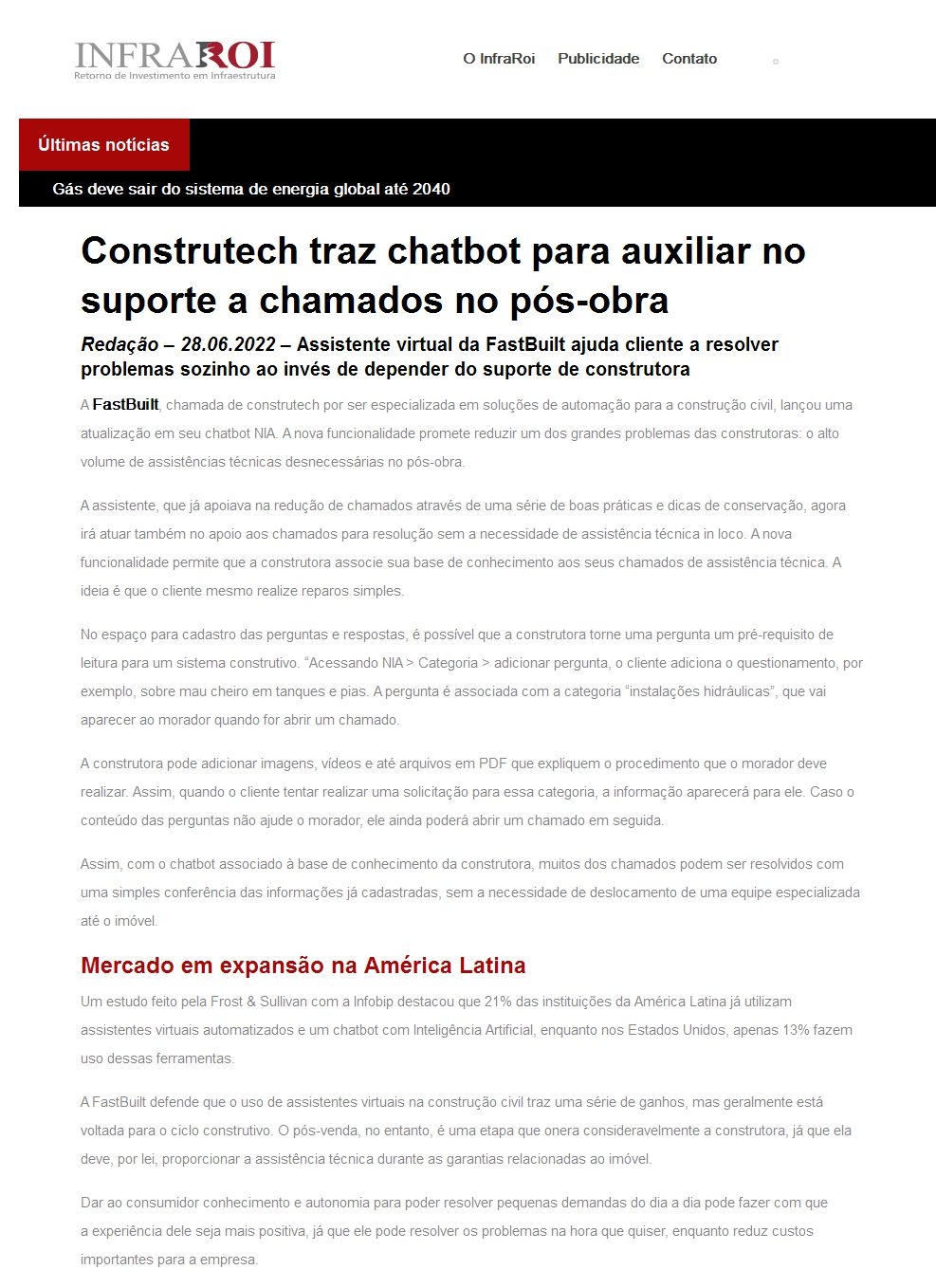 INFRAROI
Retorno de Investimento em Infraestrutura

O InfraRoi Publicidade Contato

Últimas notícias

Gás deve sair do sistema de energia global até 2040

Construtech traz chatbot para auxiliar no suporte a chamados no pós-obra

Redação – 28.06.2022 – Assistente virtual da FastBuilt ajuda cliente a resolver problemas sozinho ao invés de depender do suporte de construtora

A FastBuilt, chamada de construtech por ser especializada em soluções de automação para a construção civil, lançou uma atualização em seu chatbot NIA. A nova funcionalidade promete reduzir um dos grandes problemas das construtoras: o alto volume de assistências técnicas desnecessárias no pós-obra.

A assistente, que já apoiava na redução de chamados através de uma série de boas práticas e dicas de conservação, agora irá atuar também no apoio aos chamados para resolução sem a necessidade de assistência técnica in loco. A nova funcionalidade permite que a construtora associe sua base de conhecimento aos seus chamados de assistência técnica. A ideia é que o cliente mesmo realize reparos simples.

No espaço para cadastro das perguntas e respostas, é possível que a construtora torne uma pergunta um pré-requisito de leitura para um sistema construtivo. “Acessando NIA > Categoria > adicionar pergunta, o cliente adiciona o questionamento, por exemplo, sobre mau cheiro em tanques e pias. A pergunta é associada com a categoria “instalações hidráulicas”, que vai aparecer ao morador quando for abrir um chamado.

A construtora pode adicionar imagens, vídeos e até arquivos em PDF que expliquem o procedimento que o morador deve realizar. Assim, quando o cliente tentar realizar uma solicitação para essa categoria, a informação aparecerá para ele. Caso o conteúdo das perguntas não ajude o morador, ele ainda poderá abrir um chamado em seguida.

Assim, com o chatbot associado à base de conhecimento da construtora, muitos dos chamados podem ser resolvidos com uma simples conferência das informações já cadastradas, sem a necessidade de deslocamento de uma equipe especializada até o imóvel.

Mercado em expansão na América Latina

Um estudo feito pela Frost & Sullivan com a Infobip destacou que 21% das instituições da América Latina já utilizam assistentes virtuais automatizados e um chatbot com Inteligência Artificial, enquanto nos Estados Unidos, apenas 13% fazem uso dessas ferramentas.

A FastBuilt defende que o uso de assistentes virtuais na construção civil traz uma série de ganhos, mas geralmente está voltada para o ciclo construtivo. O pós-venda, no entanto, é uma etapa que onera consideravelmente a construtora, já que ela deve, por lei, proporcionar a assistência técnica durante as garantias relacionadas ao imóvel.

Dar ao consumidor conhecimento e autonomia para poder resolver pequenas demandas do dia a dia pode fazer com que a experiência dele seja mais positiva, já que ele pode resolver os problemas na hora que quiser, enquanto reduz custos importantes para a empresa.